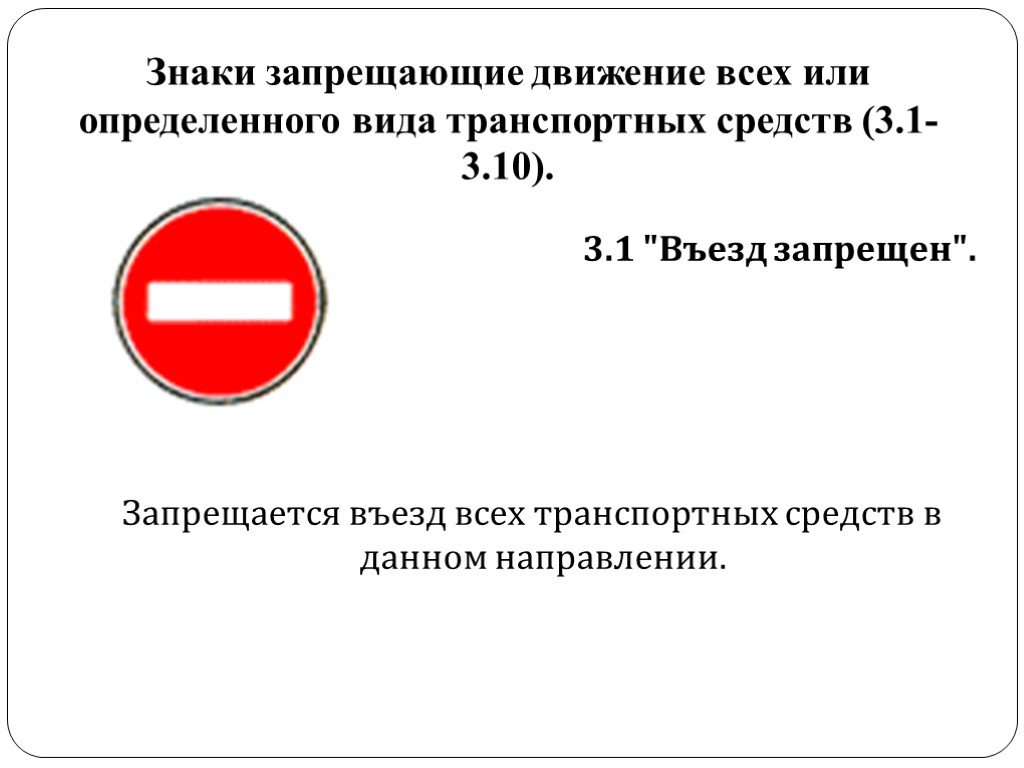 Знаки запрещающие движение всех или определенного вида транспортных средств (3.1-3.10).

3.1 "Въезд запрещен".

Запрещается въезд всех транспортных средств в данном направлении.